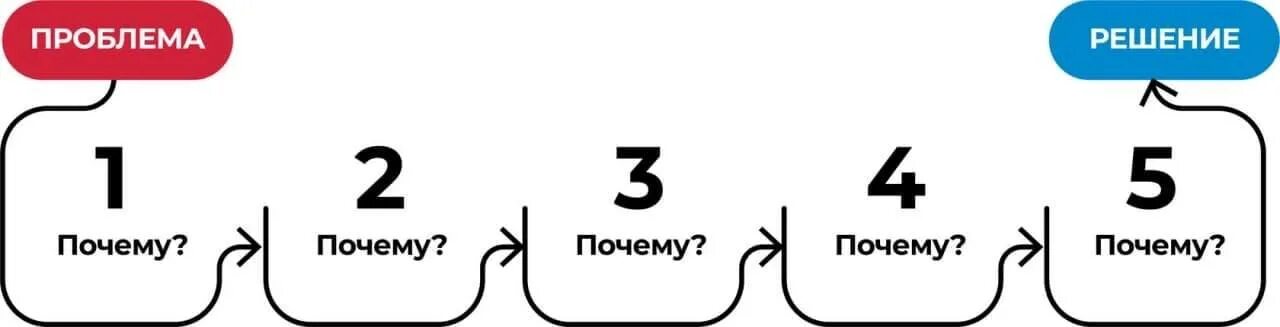 ПРОБЛЕМА

РЕШЕНИЕ

1
Почему?

2
Почему?

3
Почему?

4
Почему?

5
Почему?